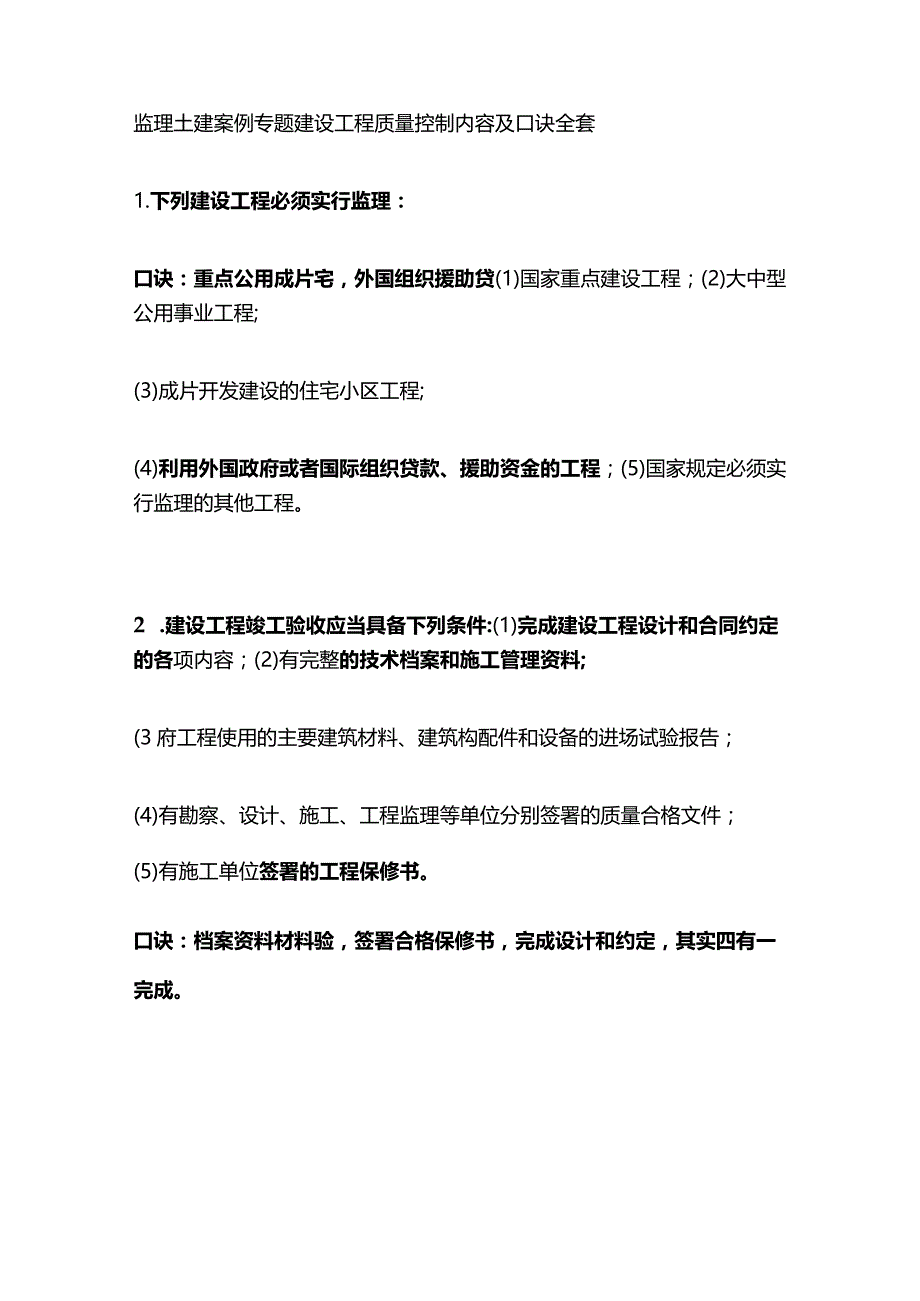 监理土建案例专题建设工程质量控制内容及口诀全套

1.下列建设工程必须实行监理：

口诀：重点公用成片宅，外国组织援助贷(1)国家重点建设工程；(2)大中型公用事业工程;

(3)成片开发建设的住宅小区工程;

(4)利用外国政府或者国际组织贷款、援助资金的工程；(5)国家规定必须实行监理的其他工程。

2 .建设工程竣工验收应当具备下列条件:(1)完成建设工程设计和合同约定的各项内容；(2)有完整的技术档案和施工管理资料;

(3 府工程使用的主要建筑材料、建筑构配件和设备的进场试验报告；

(4)有勘察、设计、施工、工程监理等单位分别签署的质量合格文件；

(5)有施工单位签署的工程保修书。

口诀：档案资料材料验，签署合格保修书，完成设计和约定，其实四有一完成。